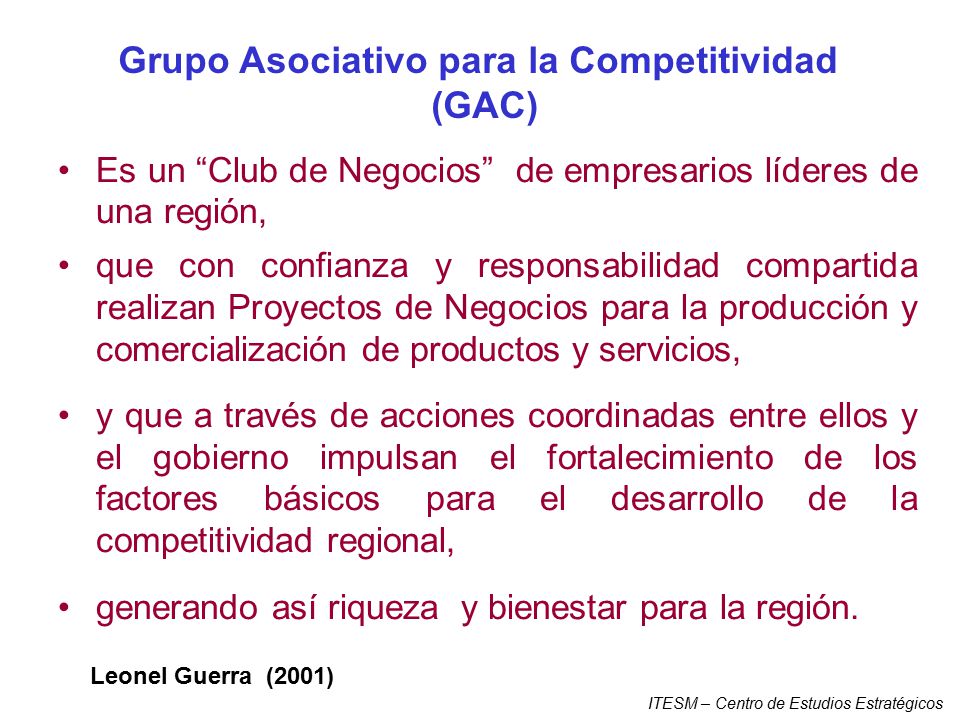 Grupo Asociativo para la Competitividad (GAC)

• Es un “Club de Negocios” de empresarios líderes de una región,

• que con confianza y responsabilidad compartida realizan Proyectos de Negocios para la producción y comercialización de productos y servicios,

• y que a través de acciones coordinadas entre ellos y el gobierno impulsan el fortalecimiento de los factores básicos para el desarrollo de la competitividad regional,

• generando así riqueza y bienestar para la región.

Leonel Guerra (2001)

ITESM – Centro de Estudios Estratégicos